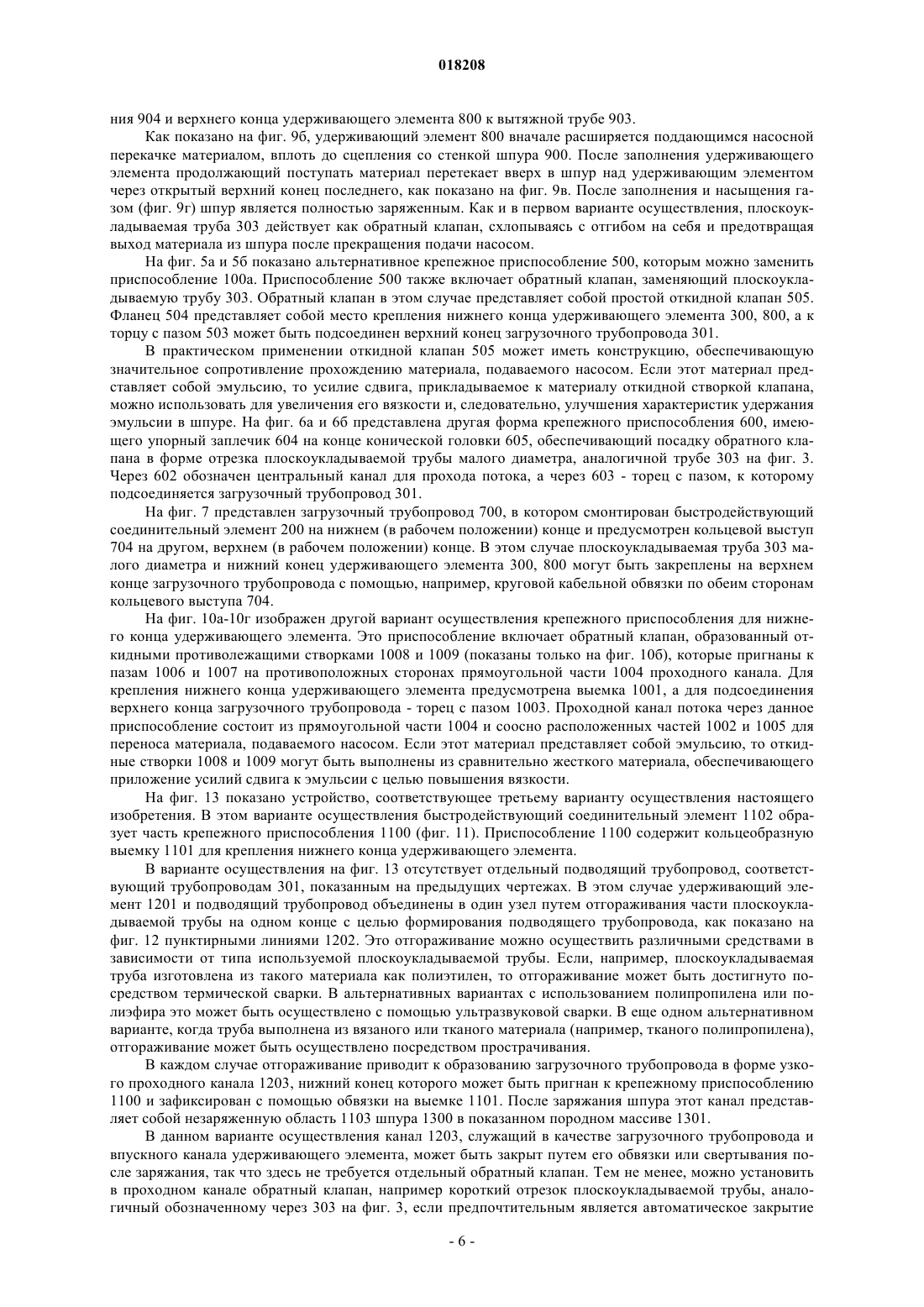 018208

ния 904 и верхнего конца удерживающего элемента 800 к вытяжной трубе 903.

Как показано на фиг. 9б, удерживающий элемент 800 вначале расширяется поддающимся насосной перекачке материалом, вплоть до сцепления со стенкой шпура 900. После заполнения удерживающего элемента продолжающий поступать материал перетекает вверх в шпур над удерживающим элементом через открытый верхний конец последнего, как показано на фиг. 9в. После заполнения и насыщения газом (фиг. 9г) шпур является полностью заряженным. Как и в первом варианте осуществления, плоскоукладываемая труба 303 действует как обратный клапан, схлопываясь с отгибом на себя и предотвращая выход материала из шпура после прекращения подачи насосом.

На фиг. 5а и 5б показано альтернативное крепежное приспособление 500, которым можно заменить приспособление 100а. Приспособление 500 также включает обратный клапан, заменяющий плоскоукладываемую трубу 303. Обратный клапан в этом случае представляет собой простой откидной клапан 505. Фланец 504 представляет собой место крепления нижнего конца удерживающего элемента 300, 800, а к торцу с пазом 503 может быть подсоединен верхний конец загрузочного трубопровода 301.

В практическом применении откидной клапан 505 может иметь конструкцию, обеспечивающую значительное сопротивление прохождению материала, подаваемого насосом. Если этот материал представляет собой эмульсию, то усилие сдвига, прикладываемое к материалу откидной створкой клапана, можно использовать для увеличения его вязкости и, следовательно, улучшения характеристик удержания эмульсии в шпуре. На фиг. 6а и 6б представлена другая форма крепежного приспособления 600, имеющего упорный заплечик 604 на конце конической головки 605, обеспечивающий посадку обратного клапана в форме отрезка плоскоукладываемой трубы малого диаметра, аналогичной трубе 303 на фиг. 3. Через 602 обозначен центральный канал для прохода потока, а через 603 - торец с пазом, к которому подсоединяется загрузочный трубопровод 301.

На фиг. 7 представлен загрузочный трубопровод 700, в котором смонтирован быстродействующий соединительный элемент 200 на нижнем (в рабочем положении) конце и предусмотрен кольцевой выступ 704 на другом, верхнем (в рабочем положении) конце. В этом случае плоскоукладываемая труба 303 малого диаметра и нижний конец удерживающего элемента 300, 800 могут быть закреплены на верхнем конце загрузочного трубопровода с помощью, например, круговой кабельной обвязки по обеим сторонам кольцевого выступа 704.

На фиг. 10а-10г изображен другой вариант осуществления крепежного приспособления для нижнего конца удерживающего элемента. Это приспособление включает обратный клапан, образованный откидными противолежащими створками 1008 и 1009 (показаны только на фиг. 10б), которые пригнаны к пазам 1006 и 1007 на противоположных сторонах прямоугольной части 1004 проходного канала. Для крепления нижнего конца удерживающего элемента предусмотрена выемка 1001, а для подсоединения верхнего конца загрузочного трубопровода - торец с пазом 1003. Проходной канал потока через данное приспособление состоит из прямоугольной части 1004 и соосно расположенных частей 1002 и 1005 для переноса материала, подаваемого насосом. Если этот материал представляет собой эмульсию, то откидные створки 1008 и 1009 могут быть выполнены из сравнительно жесткого материала, обеспечивающего приложение усилий сдвига к эмульсии с целью повышения вязкости.

На фиг. 13 показано устройство, соответствующее третьему варианту осуществления настоящего изобретения. В этом варианте осуществления быстродействующий соединительный элемент 1102 образует часть крепежного приспособления 1100 (фиг. 11). Приспособление 1100 содержит кольцеобразную выемку 1101 для крепления нижнего конца удерживающего элемента.

В варианте осуществления на фиг. 13 отсутствует отдельный подводящий трубопровод, соответствующий трубопроводам 301, показанным на предыдущих чертежах. В этом случае удерживающий элемент 1201 и подводящий трубопровод объединены в один узел путем отгораживания части плоскоукладываемой трубы на одном конце с целью формирования подводящего трубопровода, как показано на фиг. 12 пунктирными линиями 1202. Это отгораживание можно осуществить различными средствами в зависимости от типа используемой плоскоукладываемой трубы. Если, например, плоскоукладываемая труба изготовлена из такого материала как полиэтилен, то отгораживание может быть достигнуто посредством термической сварки. В альтернативных вариантах с использованием полипропилена или полиэфира это может быть осуществлено с помощью ультразвуковой сварки. В еще одном альтернативном варианте, когда труба выполнена из вязаного или тканого материала (например, тканого полипропилена), отгораживание может быть осуществлено посредством прострачивания.

В каждом случае отгораживание приводит к образованию загрузочного трубопровода в форме узкого проходного канала 1203, нижний конец которого может быть пригнан к крепежному приспособлению 1100 и зафиксирован с помощью обвязки на выемке 1101. После заряжания шпура этот канал представляет собой незаряженную область 1103 шпура 1300 в показанном породном массиве 1301.

В данном варианте осуществления канал 1203, служащий в качестве загрузочного трубопровода и впускного канала удерживающего элемента, может быть закрыт путем его обвязки или свертывания после заряжания, так что здесь не требуется отдельный обратный клапан. Тем не менее, можно установить в проходном канале обратный клапан, например короткий отрезок плоскоукладываемой трубы, аналогичный обозначенному через 303 на фиг. 3, если предпочтительным является автоматическое закрытие

- 6 -